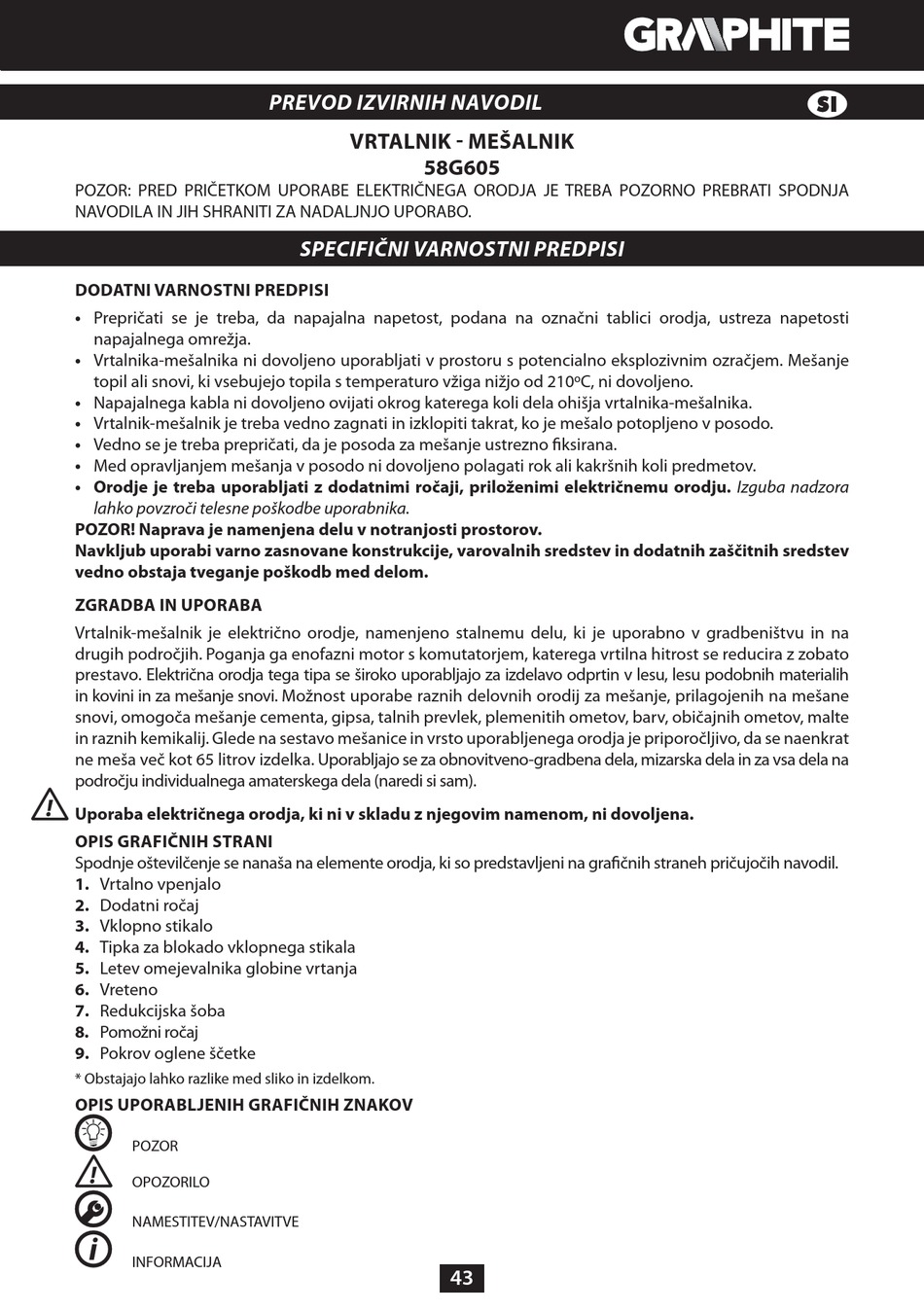 GRAPHITE

PREVOD IZVIRNIH NAVODIL

SI

VRTALNIK - MEŠALNIK
58G605

POZOR: PRED PRIČETKOM UPORABE ELEKTRIČNEGA ORODJA JE TREBA POZORNO PREBRATI SPODNJA NAVODILA IN JIH SHRANITI ZA NADALJNJO UPORABO.

SPECIFIČNI VARNOSTNI PREDPISI

DODATNI VARNOSTNI PREDPISI

• Prepričati se je treba, da napajalna napetost, podana na označni tablici orodja, ustreza napetosti napajalnega omrežja.
• Vrtalnika-mešalnika ni dovoljeno uporabljati v prostoru s potencialno eksplozivnim ozračjem. Mešanje topil ali snovi, ki vsebujejo topila s temperaturo vžiga nižjo od 210ºC, ni dovoljeno.
• Napajalnega kabla ni dovoljeno ovijati okrog katerega koli dela ohišja vrtalnika-mešalnika.
• Vrtalnik-mešalnik je treba vedno zagnati in izklopiti takrat, ko je mešalo potopljeno v posodo.
• Vedno se je treba prepričati, da je posoda za mešanje ustrezno fiksirana.
• Med opravljanjem mešanja v posodo ni dovoljeno polagati rok ali kakršnih koli predmetov.
• Orodje je treba uporabljati z dodatnimi ročaji, priloženimi električnemu orodju. Izguba nadzora lahko povzroči telesne poškodbe uporabnika.

POZOR! Naprava je namenjena delu v notranjosti prostorov.
Navkljub uporabi varno zasnovane konstrukcije, varovalnih sredstev in dodatnih zaščitnih sredstev vedno obstaja tveganje poškodb med delom.

ZGRADBA IN UPORABA

Vrtalnik-mešalnik je električno orodje, namenjeno stalnemu delu, ki je uporabno v gradbeništvu in na drugih področjih. Poganja ga enofazni motor s komutatorjem, katerega vrtilna hitrost se reducira z zobato prestavo. Električna orodja tega tipa se široko uporabljajo za izdelavo odprtin v lesu, lesu podobnih materialih in kovini in za mešanje snovi. Možnost uporabe raznih delovnih orodij za mešanje, prilagojenih na mešane snovi, omogoča mešanje cementa, gipsa, talnih prevlek, plemenitih ometov, barv, običajnih ometov, malte in raznih kemikalij. Glede na sestavo mešanice in vrsto uporabljenega orodja je priporočljivo, da se naenkrat ne meša več kot 65 litrov izdelka. Uporabljajo se za obnovitveno-gradbena dela, mizarska dela in za vsa dela na področju individualnega amaterskega dela (naredi si sam).

Uporaba električnega orodja, ki ni v skladu z njegovim namenom, ni dovoljena.

OPIS GRAFIČNIH STRANI

Spodnje oštevilčenje se nanaša na elemente orodja, ki so predstavljeni na grafičnih straneh pričujočih navodil.
1. Vrtalno vpenjalo
2. Dodatni ročaj
3. Vklopno stikalo
4. Tipka za blokado vklopnega stikala
5. Letev omejevalnika globine vrtanja
6. Vreteno
7. Redukcijska šoba
8. Pomožni ročaj
9. Pokrov oglene ščetke

* Obstajajo lahko razlike med sliko in izdelkom.

OPIS UPORABLJENIH GRAFIČNIH ZNAKOV

POZOR

OPOZORILO

NAMESTITEV/NASTAVITVE

INFORMACIJA

43